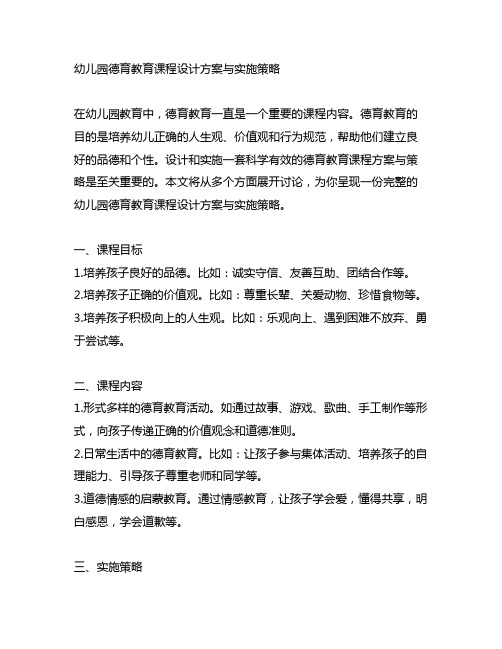 幼儿园德育教育课程设计方案与实施策略

在幼儿园教育中，德育教育一直是一个重要的课程内容。德育教育的目的是培养幼儿正确的人生观、价值观和行为规范，帮助他们建立良好的品德和个性。设计和实施一套科学有效的德育教育课程方案与策略是至关重要的。本文将从多个方面展开讨论，为你呈现一份完整的幼儿园德育教育课程设计方案与实施策略。

一、课程目标
1.培养孩子良好的品德。比如：诚实守信、友善互助、团结合作等。
2.培养孩子正确的价值观。比如：尊重长辈、关爱动物、珍惜食物等。
3.培养孩子积极向上的人生观。比如：乐观向上、遇到困难不放弃、勇于尝试等。

二、课程内容
1.形式多样的德育教育活动。如通过故事、游戏、歌曲、手工制作等形式，向孩子传递正确的价值观念和道德准则。
2.日常生活中的德育教育。比如：让孩子参与集体活动、培养孩子的自理能力、引导孩子尊重老师和同学等。
3.道德情感的启蒙教育。通过情感教育，让孩子学会爱，懂得共享，明白感恩，学会道歉等。

三、实施策略